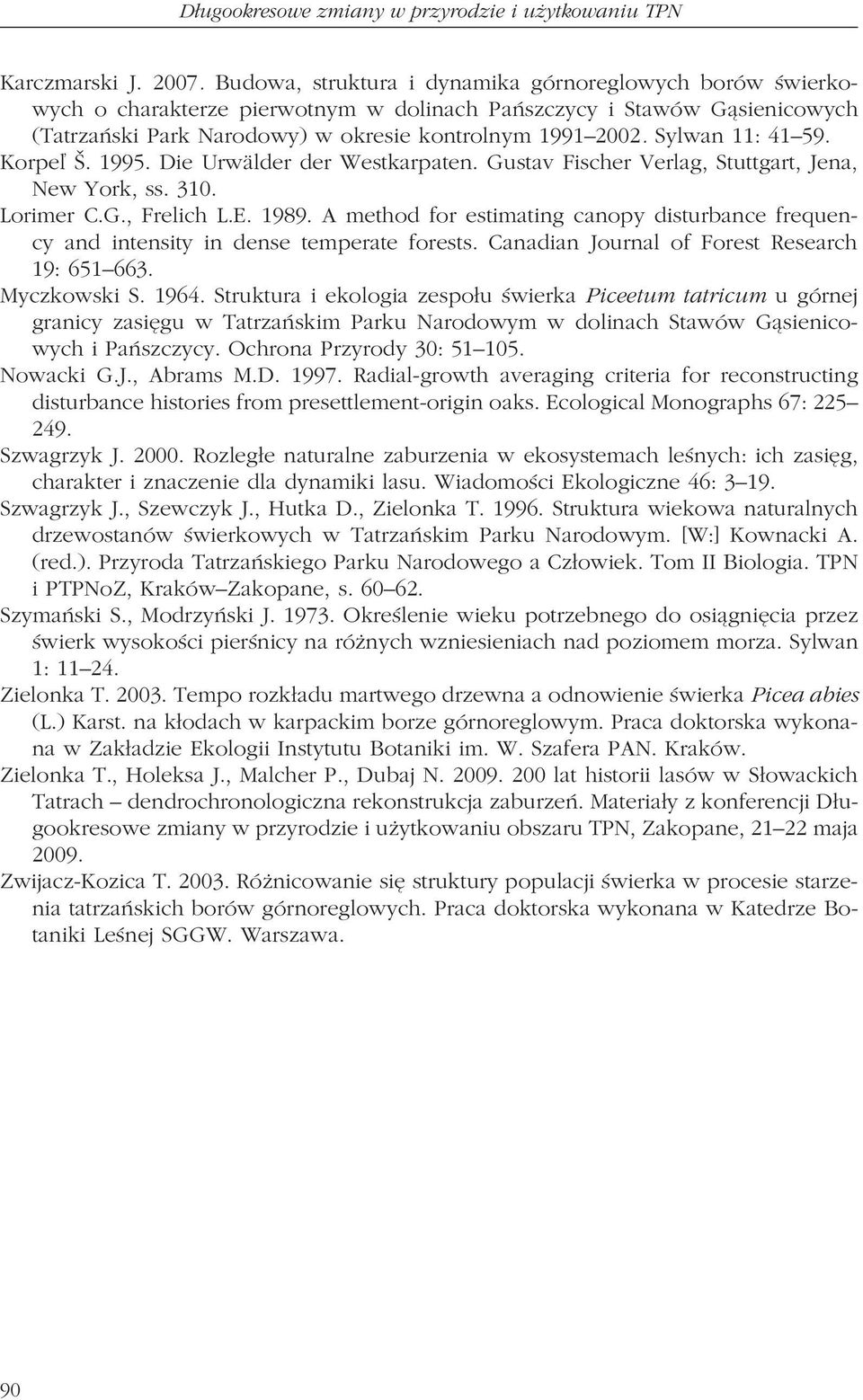 Długookresowe zmiany w przyrodzie i użytkowaniu TPN

Karczmarski J. 2007. Budowa, struktura i dynamika górnoreglowych borów świerkowych o charakterze pierwotnym w dolinach Pańszczycy i Stawów Gąsienicowych (Tatrzański Park Narodowy) w okresie kontrolnym 1991–2002. Sylwan 11: 41–59.

Korpeľ Š. 1995. Die Urwälder der Westkarpaten. Gustav Fischer Verlag, Stuttgart, Jena, New York, ss. 310.

Lorimer C.G., Frelich L.E. 1989. A method for estimating canopy disturbance frequency and intensity in dense temperate forests. Canadian Journal of Forest Research 19: 651–663.

Myczkowski S. 1964. Struktura i ekologia zespołu świerka Piceetum tatricum u górnej granicy zasięgu w Tatrzańskim Parku Narodowym w dolinach Stawów Gąsienicowych i Pańszczycy. Ochrona Przyrody 30: 51–105.

Nowacki G.J., Abrams M.D. 1997. Radial-growth averaging criteria for reconstructing disturbance histories from presettlement-origin oaks. Ecological Monographs 67: 225–249.

Szwagrzyk J. 2000. Rozległe naturalne zaburzenia w ekosystemach leśnych: ich zasięg, charakter i znaczenie dla dynamiki lasu. Wiadomości Ekologiczne 46: 3–19.

Szwagrzyk J., Szewczyk J., Hutka D., Zielonka T. 1996. Struktura wiekowa naturalnych drzewostanów świerkowych w Tatrzańskim Parku Narodowym. [W:] Kownacki A. (red.). Przyroda Tatrzańskiego Parku Narodowego a Człowiek. Tom II Biologia. TPN i PTPNoZ, Kraków–Zakopane, s. 60–62.

Szymański S., Modrzyński J. 1973. Określenie wieku potrzebnego do osiągnięcia przez świerk wysokości pierśnicy na różnych wzniesieniach nad poziomem morza. Sylwan 1: 11–24.

Zielonka T. 2003. Tempo rozkładu martwego drzewna a odnowienie świerka Picea abies (L.) Karst. na kłodach w karpackim borze górnoreglowym. Praca doktorska wykonana w Zakładzie Ekologii Instytutu Botaniki im. W. Szafera PAN. Kraków.

Zielonka T., Holeksa J., Malcher P., Dubaj N. 2009. 200 lat historii lasów w Słowackich Tatrach – dendrochronologiczna rekonstrukcja zaburzeń. Materiały z konferencji Długookresowe zmiany w przyrodzie i użytkowaniu obszaru TPN, Zakopane, 21–22 maja 2009.

Zwijacz-Kozica T. 2003. Różnicowanie się struktury populacji świerka w procesie starzenia tatrzańskich borów górnoreglowych. Praca doktorska wykonana w Katedrze Botaniki Leśnej SGGW. Warszawa.

90